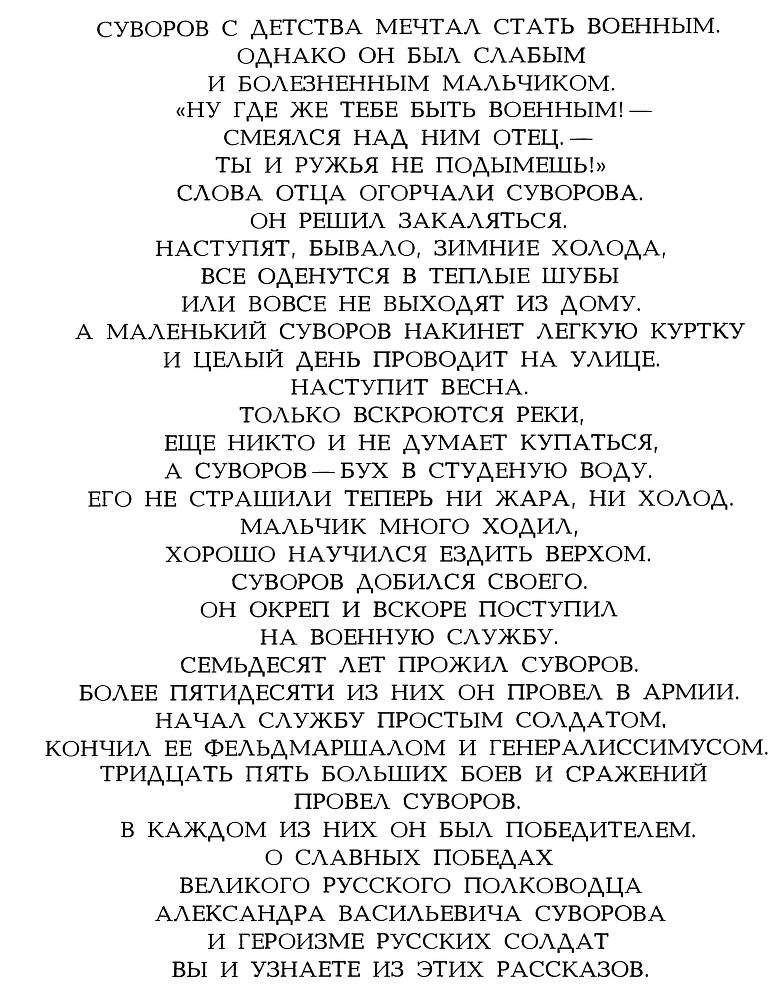 СУВОРОВ С ДЕТСТВА МЕЧТАЛ СТАТЬ ВОЕННЫМ.
ОДНАКО ОН БЫЛ СЛАБЫМ
И БОЛЕЗНЕННЫМ МАЛЬЧИКОМ.
«НУ ГДЕ ЖЕ ТЕБЕ БЫТЬ ВОЕННЫМ! —
СМЕЯЛСЯ НАД НИМ ОТЕЦ. —
ТЫ И РУЖЬЯ НЕ ПОДЫМЕШЬ!»
СЛОВА ОТЦА ОГОРЧАЛИ СУВОРОВА.
ОН РЕШИЛ ЗАКАЛЯТЬСЯ.
НАСТУПЯТ, БЫВАЛО, ЗИМНИЕ ХОЛОДА,
ВСЕ ОДЕНУТСЯ В ТЕПЛЫЕ ШУБЫ
ИЛИ ВОВСЕ НЕ ВЫХОДЯТ ИЗ ДОМУ.
А МАЛЕНЬКИЙ СУВОРОВ НАКИНЕТ ЛЕГКУЮ КУРТКУ
И ЦЕЛЫЙ ДЕНЬ ПРОВОДИТ НА УЛИЦЕ.
НАСТУПИТ ВЕСНА.
ТОЛЬКО ВСКРОЮТСЯ РЕКИ,
ЕЩЕ НИКТО И НЕ ДУМАЕТ КУПАТЬСЯ,
А СУВОРОВ — БУХ В СТУДЕНУЮ ВОДУ.
ЕГО НЕ СТРАШИЛИ ТЕПЕРЬ НИ ЖАРА, НИ ХОЛОД.
МАЛЬЧИК МНОГО ХОДИЛ,
ХОРОШО НАУЧИЛСЯ ЕЗДИТЬ ВЕРХОМ.
СУВОРОВ ДОБИЛСЯ СВОЕГО.
ОН ОКРЕП И ВСКОРЕ ПОСТУПИЛ
НА ВОЕННУЮ СЛУЖБУ.
СЕМЬДЕСЯТ ЛЕТ ПРОЖИЛ СУВОРОВ.
БОЛЕЕ ПЯТИДЕСЯТИ ИЗ НИХ ОН ПРОВЕЛ В АРМИИ.
НАЧАЛ СЛУЖБУ ПРОСТЫМ СОЛДАТОМ,
КОНЧИЛ ЕЕ ФЕЛЬДМАРШАЛОМ И ГЕНЕРАЛИССИМУСОМ.
ТРИДЦАТЬ ПЯТЬ БОЛЬШИХ БОЕВ И СРАЖЕНИЙ
ПРОВЕЛ СУВОРОВ.
В КАЖДОМ ИЗ НИХ ОН БЫЛ ПОБЕДИТЕЛЕМ.
О СЛАВНЫХ ПОБЕДАХ
ВЕЛИКОГО РУССКОГО ПОЛКОВОДЦА
АЛЕКСАНДРА ВАСИЛЬЕВИЧА СУВОРОВА
И ГЕРОИЗМЕ РУССКИХ СОЛДАТ
ВЫ И УЗНАЕТЕ ИЗ ЭТИХ РАССКАЗОВ.